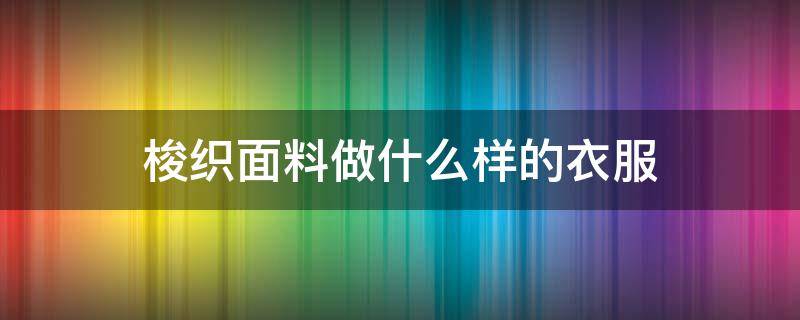 梭织面料做什么样的衣服